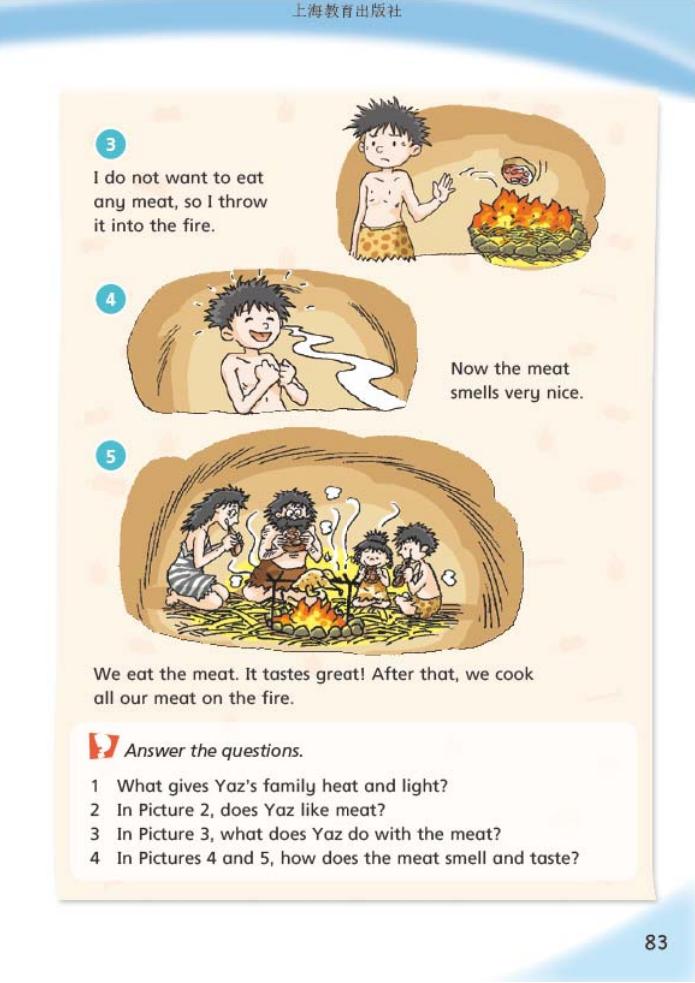 上海教育出版社

3

I do not want to eat any meat, so I throw it into the fire.

4

Now the meat smells very nice.

5

We eat the meat. It tastes great! After that, we cook all our meat on the fire.

Answer the questions.

1 What gives Yaz's family heat and light?
2 In Picture 2, does Yaz like meat?
3 In Picture 3, what does Yaz do with the meat?
4 In Pictures 4 and 5, how does the meat smell and taste?

83